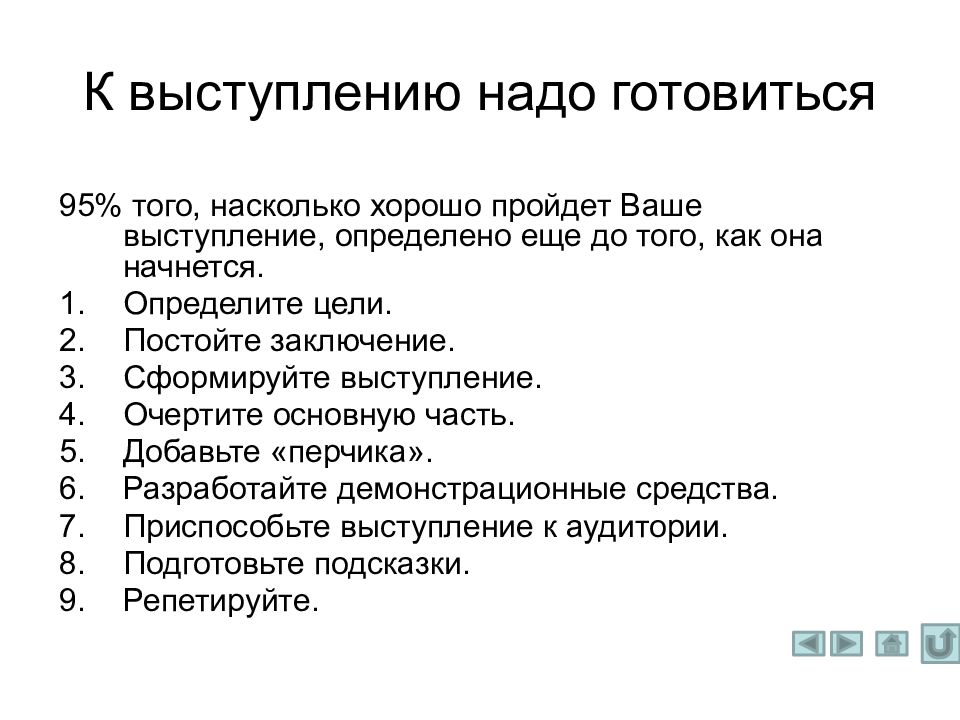 К выступлению надо готовиться

95% того, насколько хорошо пройдет Ваше выступление, определено еще до того, как она начнется.

1. Определите цели.
2. Постойте заключение.
3. Сформируйте выступление.
4. Очертите основную часть.
5. Добавьте «перчика».
6. Разработайте демонстрационные средства.
7. Приспособьте выступление к аудитории.
8. Подготовьте подсказки.
9. Репетируйте.